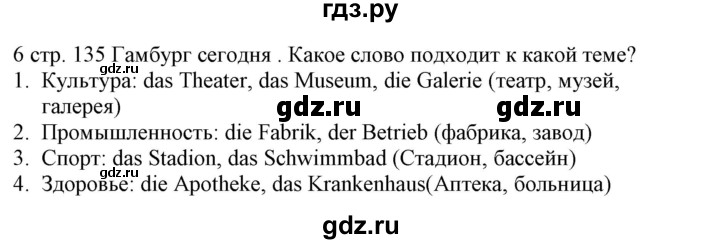 гдз.ру

6 стр. 135 Гамбург сегодня . Какое слово подходит к какой теме?

gdz.ru

1. Культура: das Theater, das Museum, die Galerie (театр, музей, галерея)

gdz.ru gdz.ru

2. Промышленность: die Fabrik, der Betrieb (фабрика, завод)
3. Спорт: das Stadion, das Schwimmbad (Стадион, бассейн)

gdz.ru

4. Здоровье: die Apotheke, das Krankenhaus(Аптека, больница)

gdz.ru